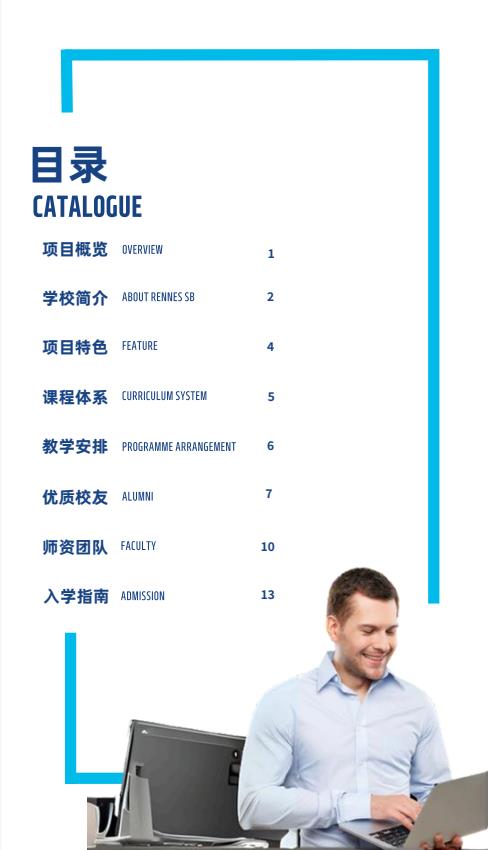 目录
CATALOGUE

项目概览 OVERVIEW 1

学校简介 ABOUT RENNES SB 2

项目特色 FEATURE 4

课程体系 CURRICULUM SYSTEM 5

教学安排 PROGRAMME ARRANGEMENT 6

优质校友 ALUMNI 7

师资团队 FACULTY 10

入学指南 ADMISSION 13